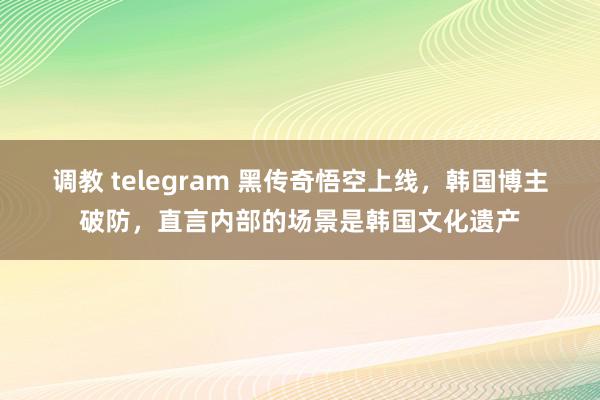 调教 telegram 黑传奇悟空上线，韩国博主破防，直言内部的场景是韩国文化遗产